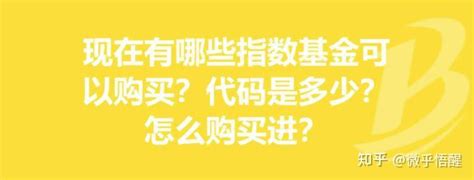 现在有哪些指数基金可以购买？代码是多少？怎么购买进？

知乎 @微乎悟醒